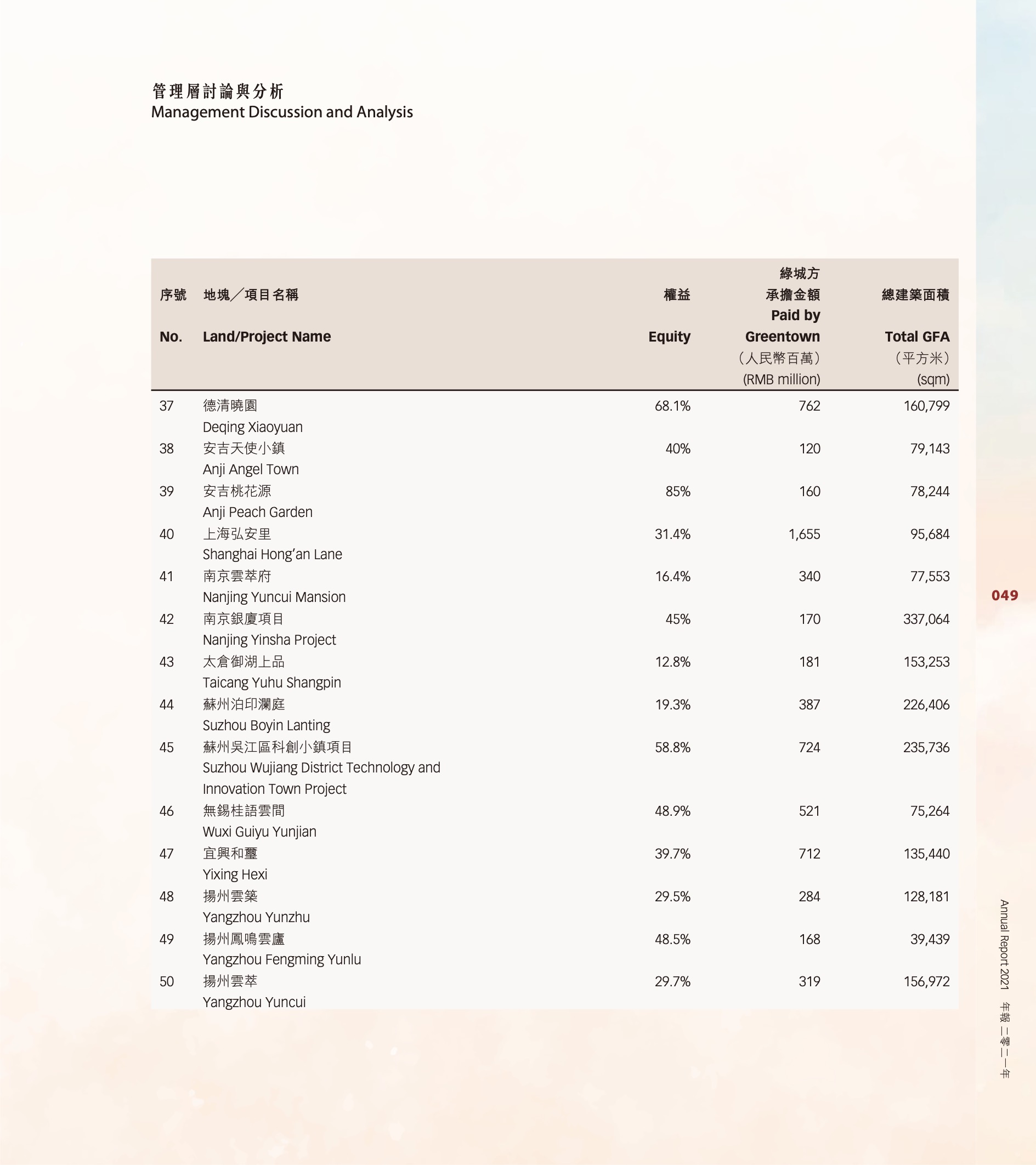 管理層討論與分析
Management Discussion and Analysis

| 序號 No. | 地塊／項目名稱 Land/Project Name | 權益 Equity | 綠城方承擔金額 Paid by Greentown （人民幣百萬） (RMB million) | 總建築面積 Total GFA （平方米） (sqm) |
|---|---|---|---|---|
| 37 | 德清曉園 Deqing Xiaoyuan | 68.1% | 762 | 160,799 |
| 38 | 安吉天使小鎮 Anji Angel Town | 40% | 120 | 79,143 |
| 39 | 安吉桃花源 Anji Peach Garden | 85% | 160 | 78,244 |
| 40 | 上海弘安里 Shanghai Hong'an Lane | 31.4% | 1,655 | 95,684 |
| 41 | 南京雲萃府 Nanjing Yuncui Mansion | 16.4% | 340 | 77,553 |
| 42 | 南京銀廈項目 Nanjing Yinsha Project | 45% | 170 | 337,064 |
| 43 | 太倉御湖上品 Taicang Yuhu Shangpin | 12.8% | 181 | 153,253 |
| 44 | 蘇州泊印瀾庭 Suzhou Boyin Lanting | 19.3% | 387 | 226,406 |
| 45 | 蘇州吳江區科創小鎮項目 Suzhou Wujiang District Technology and Innovation Town Project | 58.8% | 724 | 235,736 |
| 46 | 無錫桂語雲間 Wuxi Guiyu Yunjian | 48.9% | 521 | 75,264 |
| 47 | 宜興和璽 Yixing Hexi | 39.7% | 712 | 135,440 |
| 48 | 揚州雲築 Yangzhou Yunzhu | 29.5% | 284 | 128,181 |
| 49 | 揚州鳳鳴雲廬 Yangzhou Fengming Yunlu | 48.5% | 168 | 39,439 |
| 50 | 揚州雲萃 Yangzhou Yuncui | 29.7% | 319 | 156,972 |

049

Annual Report 2021 年報 二零二一年